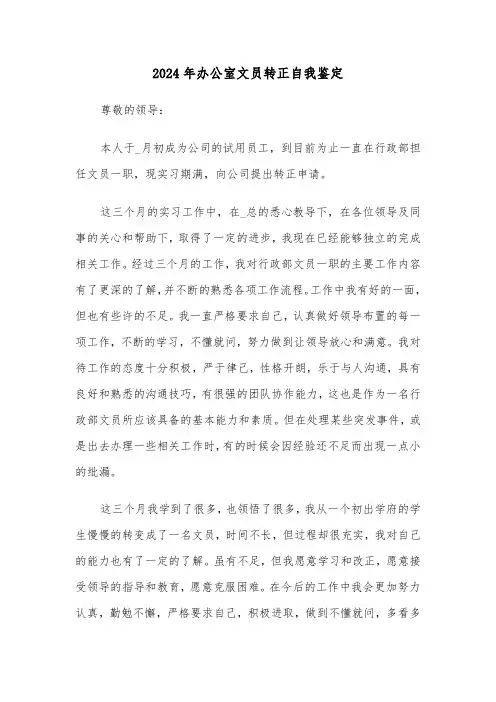 2024年办公室文员转正自我鉴定

尊敬的领导：

本人于_月初成为公司的试用员工，到目前为止一直在行政部担任文员一职，现实习期满，向公司提出转正申请。

这三个月的实习工作中，在_总的悉心教导下，在各位领导及同事的关心和帮助下，取得了一定的进步，我现在已经能够独立的完成相关工作。经过三个月的工作，我对行政部文员一职的主要工作内容有了更深的了解，并不断的熟悉各项工作流程。工作中我有好的一面，但也有些许的不足。我一直严格要求自己，认真做好领导布置的每一项工作，不断的学习，不懂就问，努力做到让领导放心和满意。我对待工作的态度十分积极，严于律己，性格开朗，乐于与人沟通，具有良好和熟悉的沟通技巧，有很强的团队协作能力，这也是作为一名行政部文员所应该具备的基本能力和素质。但在处理某些突发事件，或是出去办理一些相关工作时，有的时候会因经验还不足而出现一点小的纰漏。

这三个月我学到了很多，也领悟了很多，我从一个初出学府的学生慢慢的转变成了一名文员，时间不长，但过程却很充实，我对自己的能力也有了一定的了解。虽有不足，但我愿意学习和改正，愿意接受领导的指导和教育，愿意克服困难。在今后的工作中我会更加努力认真，勤勉不懈，严格要求自己，积极进取，做到不懂就问，多看多